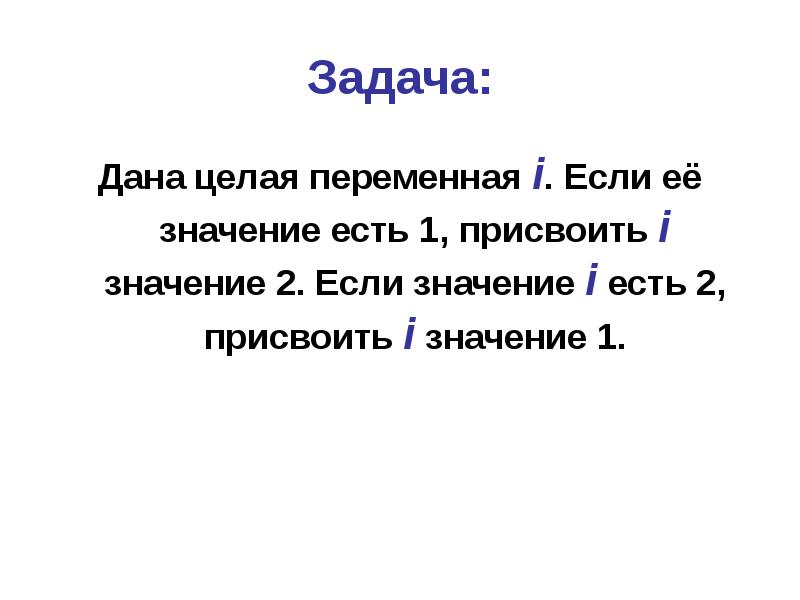 Задача:

Дана целая переменная i. Если её значение есть 1, присвоить i значение 2. Если значение i есть 2, присвоить i значение 1.